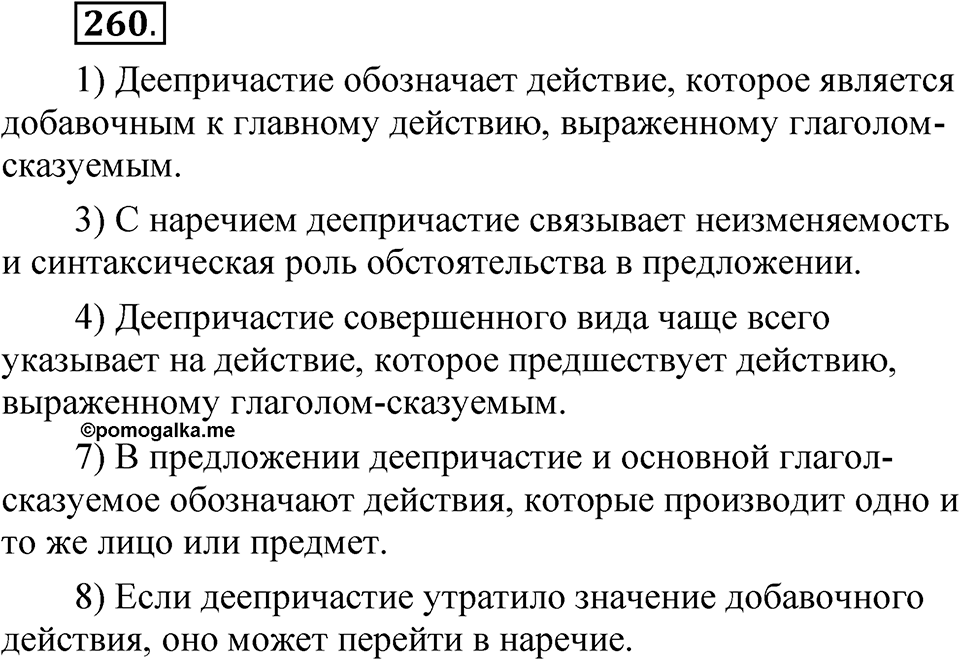 260.

1) Деепричастие обозначает действие, которое является добавочным к главному действию, выраженному глаголом-сказуемым.

3) С наречием деепричастие связывает неизменяемость и синтаксическая роль обстоятельства в предложении.

4) Деепричастие совершенного вида чаще всего указывает на действие, которое предшествует действию, выраженному глаголом-сказуемым.

©pomogalka.me

7) В предложении деепричастие и основной глагол-сказуемое обозначают действия, которые производит одно и то же лицо или предмет.

8) Если деепричастие утратило значение добавочного действия, оно может перейти в наречие.